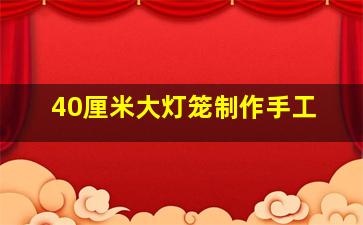 40厘米大灯笼制作手工